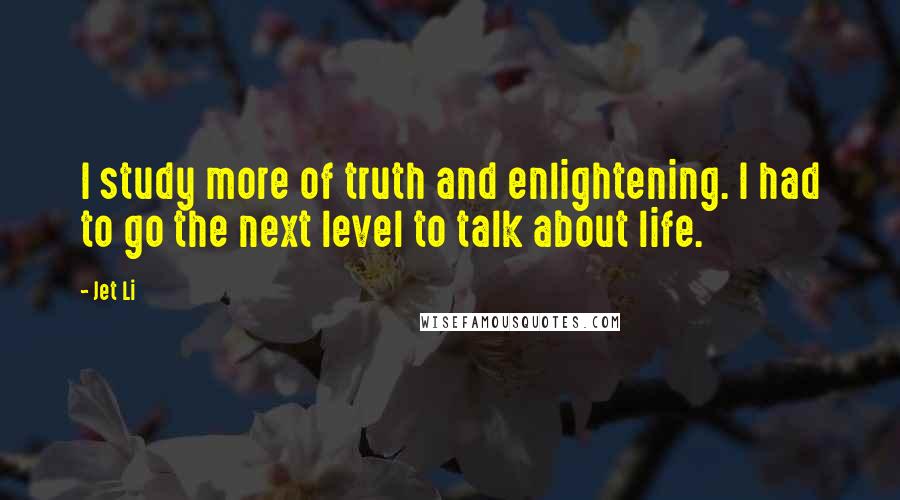 I study more of truth and enlightening. I had to go the next level to talk about life.

- Jet Li

WISEFAMOUSQUOTES.COM